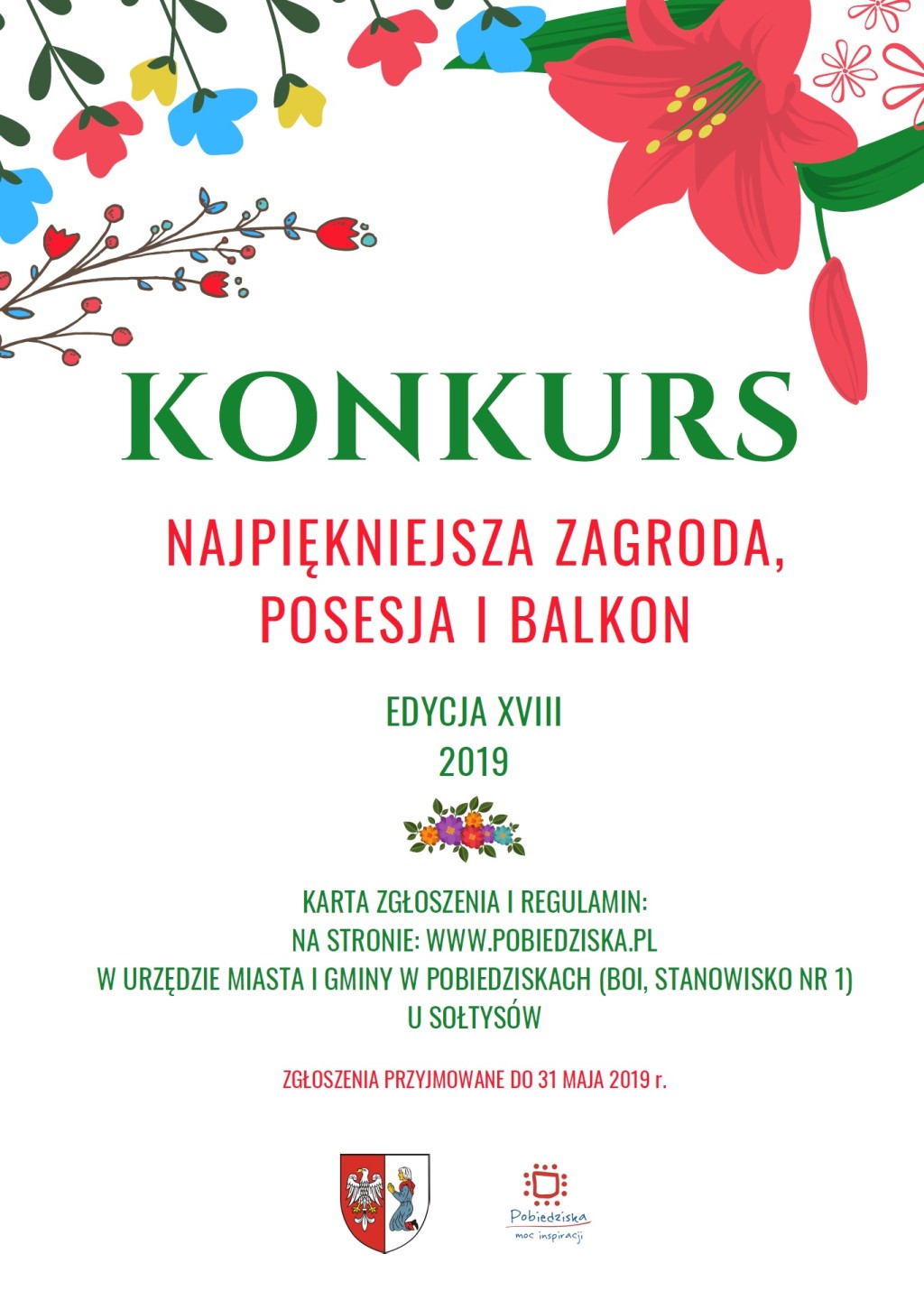 KONKURS

NAJPIĘKNIEJSZA ZAGRODA, POSESJA I BALKON

EDYCJA XVIII
2019

KARTA ZGŁOSZENIA I REGULAMIN:
NA STRONIE: WWW.POBIEDZISKA.PL
W URZĘDZIE MIASTA I GMINY W POBIEDZISKACH (BOI, STANOWISKO NR 1)
U SOŁTYSÓW

ZGŁOSZENIA PRZYJMOWANE DO 31 MAJA 2019 r.

Pobiedziska
moc inspiracji